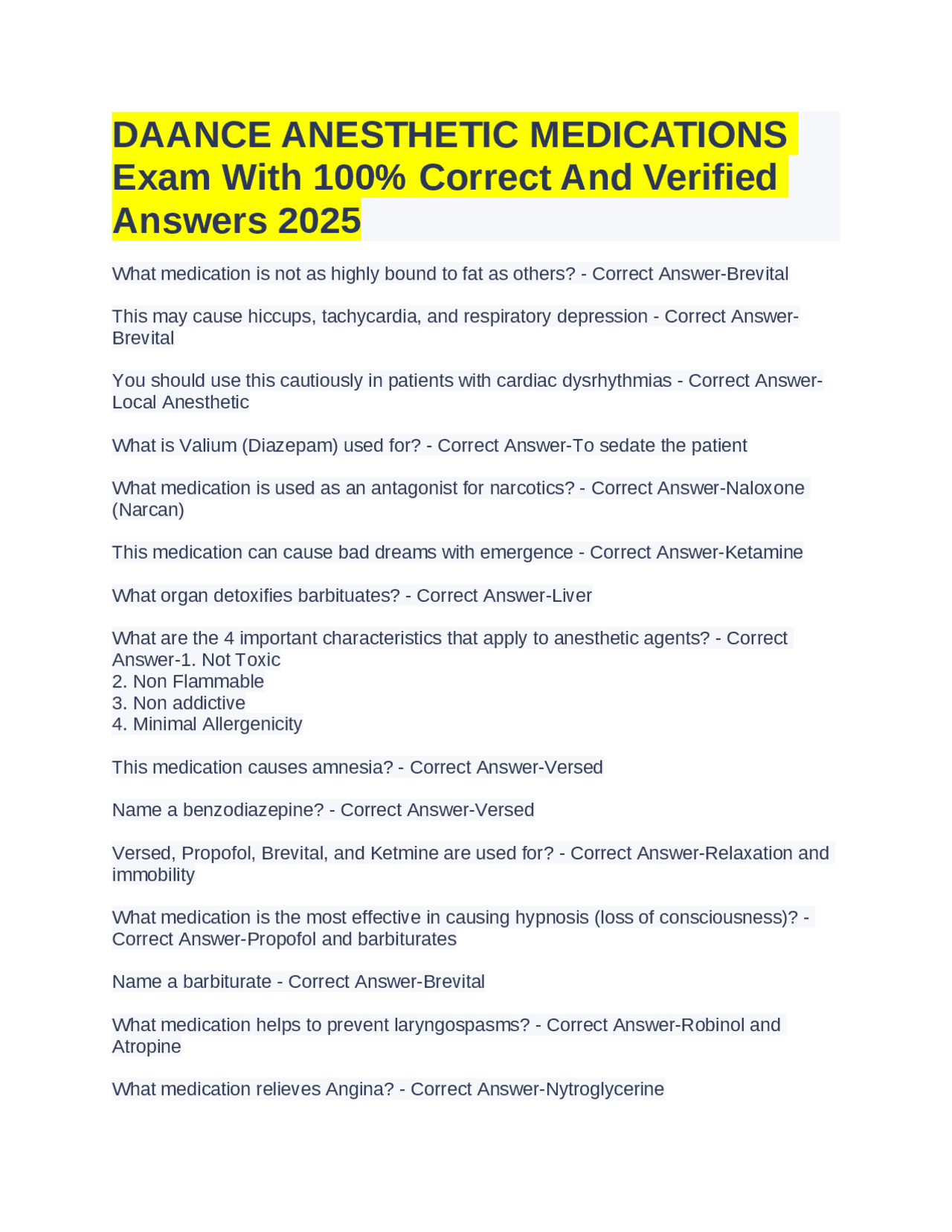 DAANCE ANESTHETIC MEDICATIONS Exam With 100% Correct And Verified Answers 2025

What medication is not as highly bound to fat as others? - Correct Answer-Brevital

This may cause hiccups, tachycardia, and respiratory depression - Correct Answer-Brevital

You should use this cautiously in patients with cardiac dysrhythmias - Correct Answer-Local Anesthetic

What is Valium (Diazepam) used for? - Correct Answer-To sedate the patient

What medication is used as an antagonist for narcotics? - Correct Answer-Naloxone (Narcan)

This medication can cause bad dreams with emergence - Correct Answer-Ketamine

What organ detoxifies barbituates? - Correct Answer-Liver

What are the 4 important characteristics that apply to anesthetic agents? - Correct Answer-1. Not Toxic
2. Non Flammable
3. Non addictive
4. Minimal Allergenicity

This medication causes amnesia? - Correct Answer-Versed

Name a benzodiazepine? - Correct Answer-Versed

Versed, Propofol, Brevital, and Ketmine are used for? - Correct Answer-Relaxation and immobility

What medication is the most effective in causing hypnosis (loss of consciousness)? - Correct Answer-Propofol and barbiturates

Name a barbiturate - Correct Answer-Brevital

What medication helps to prevent laryngospasms? - Correct Answer-Robinol and Atropine

What medication relieves Angina? - Correct Answer-Nytroglycerine